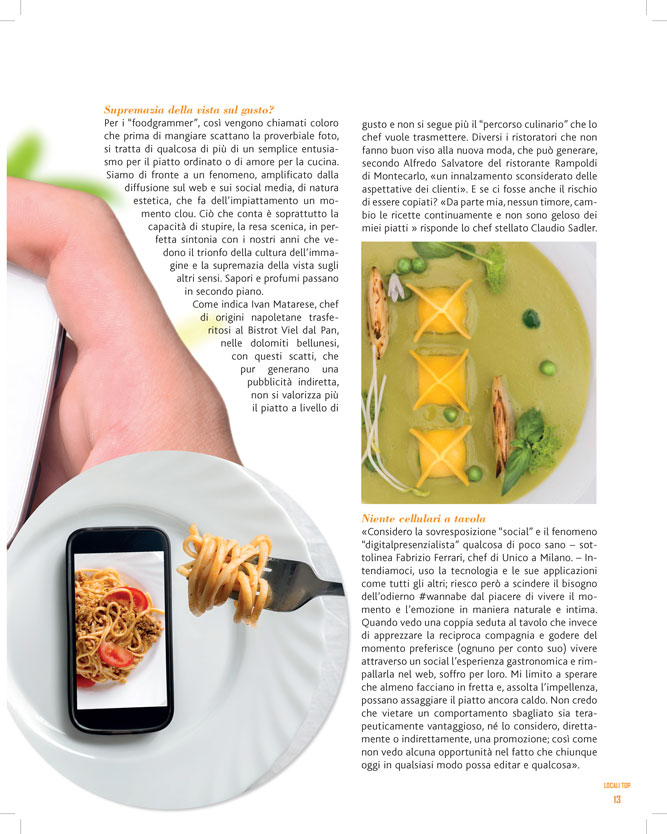 Supremazia della vista sul gusto?
Per i "foodgrammer", così vengono chiamati coloro che prima di mangiare scattano la proverbiale foto, si tratta di qualcosa di più di un semplice entusiasmo per il piatto ordinato o di amore per la cucina. Siamo di fronte a un fenomeno, amplificato dalla diffusione sul web e sui social media, di natura estetica, che fa dell'impiattamento un momento clou. Ciò che conta è soprattutto la capacità di stupire, la resa scenica, in perfetta sintonia con i nostri anni che vedono il trionfo della cultura dell'immagine e la supremazia della vista sugli altri sensi. Sapori e profumi passano in secondo piano.
Come indica Ivan Matarese, chef di origini napoletane trasferitosi al Bistrot Viel dal Pan, nelle dolomiti bellunesi, con questi scatti, che pur generano una pubblicità indiretta, non si valorizza più il piatto a livello di gusto e non si segue più il "percorso culinario" che lo chef vuole trasmettere. Diversi i ristoratori che non fanno buon viso alla nuova moda, che può generare, secondo Alfredo Salvatore del ristorante Rampoldi di Montecarlo, «un innalzamento sconsiderato delle aspettative dei clienti». E se ci fosse anche il rischio di essere copiati? «Da parte mia, nessun timore, cambio le ricette continuamente e non sono geloso dei miei piatti » risponde lo chef stellato Claudio Sadler.

Niente cellulari a tavola
«Considero la sovresposizione "social" e il fenomeno "digitalpresenzialista" qualcosa di poco sano – sottolinea Fabrizio Ferrari, chef di Unico a Milano. – Intendiamoci, uso la tecnologia e le sue applicazioni come tutti gli altri; riesco però a scindere il bisogno dell'odierno #wannabe dal piacere di vivere il momento e l'emozione in maniera naturale e intima. Quando vedo una coppia seduta al tavolo che invece di apprezzare la reciproca compagnia e godere del momento preferisce (ognuno per conto suo) vivere attraverso un social l'esperienza gastronomica e rimpallarla nel web, soffro per loro. Mi limito a sperare che almeno facciano in fretta e, assolta l'impellenza, possano assaggiare il piatto ancora caldo. Non credo che vietare un comportamento sbagliato sia terapeuticamente vantaggioso, né lo considero, direttamente o indirettamente, una promozione; così come non vedo alcuna opportunità nel fatto che chiunque oggi in qualsiasi modo possa editar e qualcosa».

LOCALI TOP
13